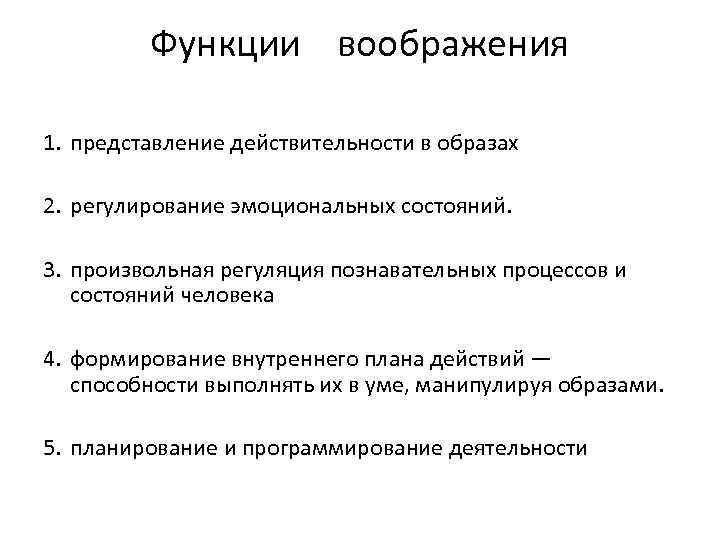 Функции воображения

1. представление действительности в образах

2. регулирование эмоциональных состояний.

3. произвольная регуляция познавательных процессов и состояний человека

4. формирование внутреннего плана действий — способности выполнять их в уме, манипулируя образами.

5. планирование и программирование деятельности